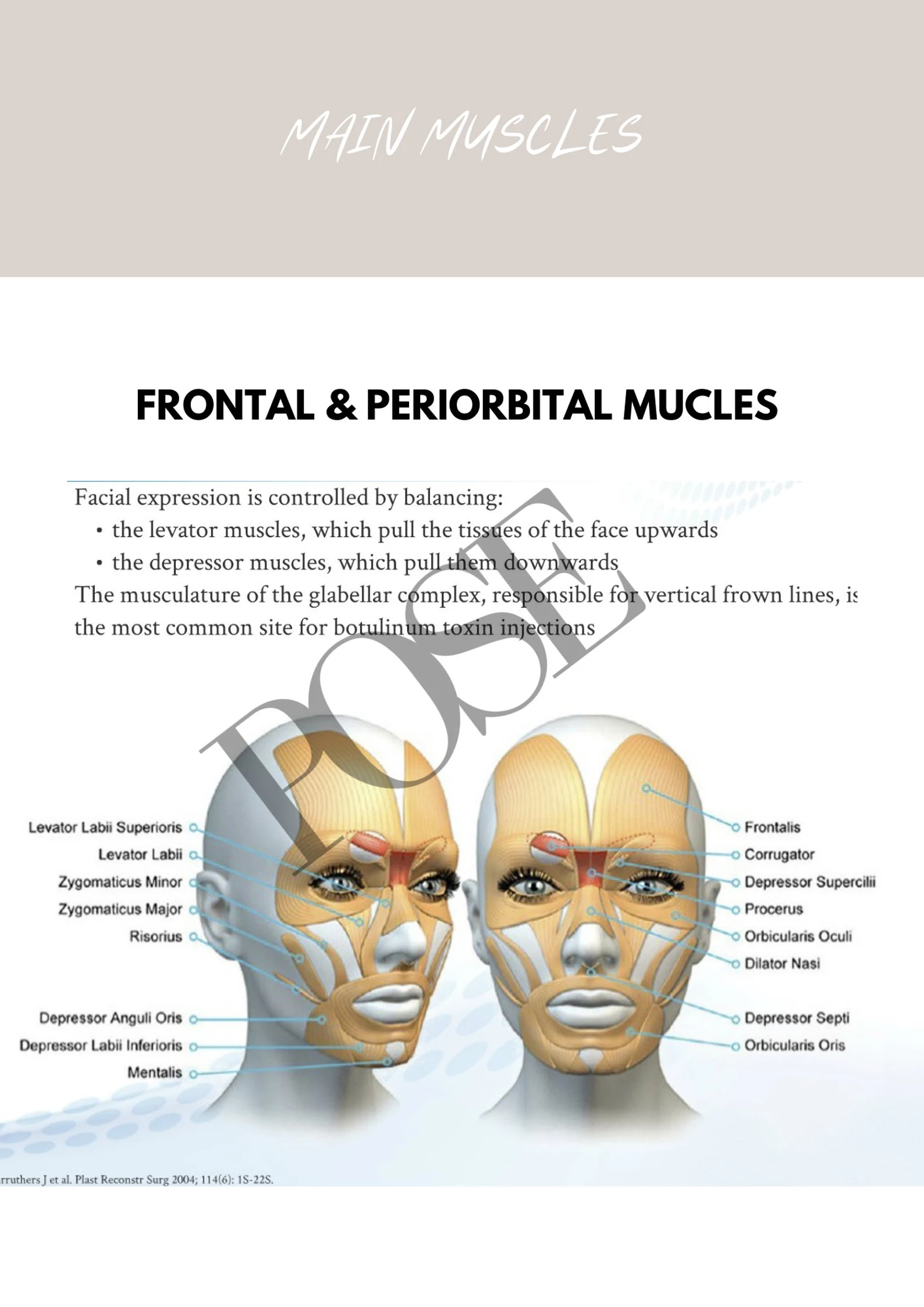 MAIN MUSCLES

FRONTAL & PERIORBITAL MUCLES

Facial expression is controlled by balancing:
• the levator muscles, which pull the tissues of the face upwards
• the depressor muscles, which pull them downwards
The musculature of the glabellar complex, responsible for vertical frown lines, is the most common site for botulinum toxin injections

POSE

Levator Labii Superioris
Levator Labii
Zygomaticus Minor
Zygomaticus Major
Risorius
Depressor Anguli Oris
Depressor Labii Inferioris
Mentalis

Frontalis
Corrugator
Depressor Supercilii
Procerus
Orbicularis Oculi
Dilator Nasi
Depressor Septi
Orbicularis Oris

rruthers J et al. Plast Reconstr Surg 2004; 114(6): 1S-22S.